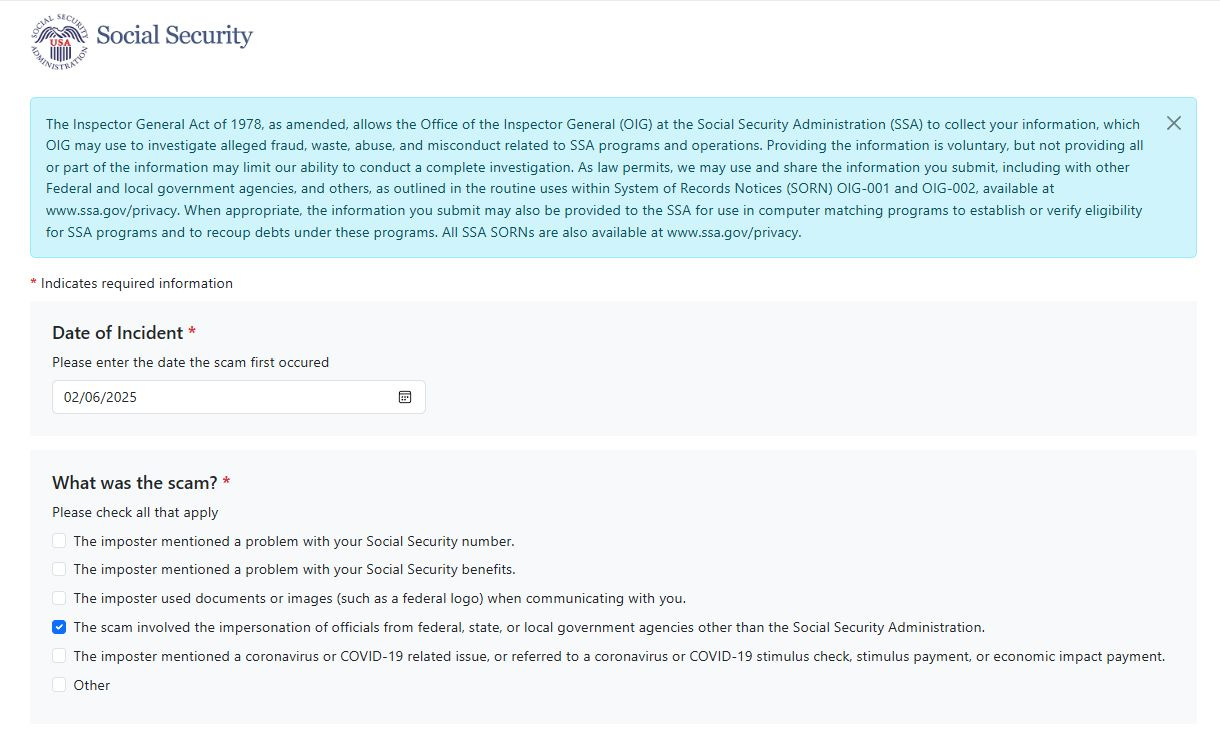 SOCIAL SECURITY ADMINISTRATION USA

Social Security

The Inspector General Act of 1978, as amended, allows the Office of the Inspector General (OIG) at the Social Security Administration (SSA) to collect your information, which OIG may use to investigate alleged fraud, waste, abuse, and misconduct related to SSA programs and operations. Providing the information is voluntary, but not providing all or part of the information may limit our ability to conduct a complete investigation. As law permits, we may use and share the information you submit, including with other Federal and local government agencies, and others, as outlined in the routine uses within System of Records Notices (SORN) OIG-001 and OIG-002, available at www.ssa.gov/privacy. When appropriate, the information you submit may also be provided to the SSA for use in computer matching programs to establish or verify eligibility for SSA programs and to recoup debts under these programs. All SSA SORNs are also available at www.ssa.gov/privacy.

* Indicates required information

Date of Incident *

Please enter the date the scam first occured

02/06/2025

What was the scam? *

Please check all that apply

The imposter mentioned a problem with your Social Security number.

The imposter mentioned a problem with your Social Security benefits.

The imposter used documents or images (such as a federal logo) when communicating with you.

The scam involved the impersonation of officials from federal, state, or local government agencies other than the Social Security Administration.

The imposter mentioned a coronavirus or COVID-19 related issue, or referred to a coronavirus or COVID-19 stimulus check, stimulus payment, or economic impact payment.

Other